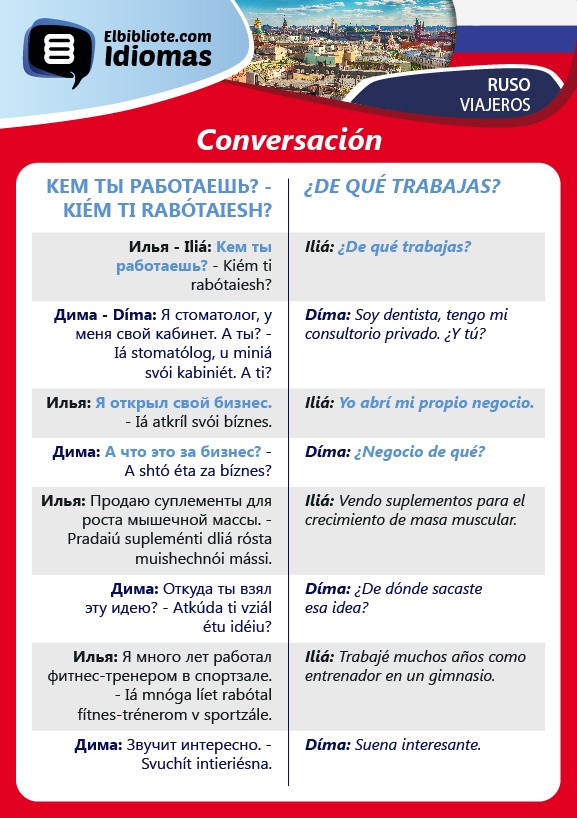 Elbibliote.com
Idiomas

RUSO
VIAJEROS

Conversación

| КЕМ ТЫ РАБОТАЕШЬ? - KIÉM TI RABÓTAIESH? | ¿DE QUÉ TRABAJAS? |
|---|---|
| Илья - Iliá: Кем ты работаешь? - Kiém ti rabótaiesh? | Iliá: ¿De qué trabajas? |
| Дима - Díma: Я стоматолог, у меня свой кабинет. А ты? - Iá stomatólog, u miniá svói kabiniét. A ti? | Díma: Soy dentista, tengo mi consultorio privado. ¿Y tú? |
| Илья: Я открыл свой бизнес. - Iá atkríl svói bíznes. | Iliá: Yo abrí mi propio negocio. |
| Дима: А что это за бизнес? - A shtó éta za bíznes? | Díma: ¿Negocio de qué? |
| Илья: Продаю суплементы для роста мышечной массы. - Pradaiú supleménti dliá rósta muishechnói mássi. | Iliá: Vendo suplementos para el crecimiento de masa muscular. |
| Дима: Откуда ты взял эту идею? - Atkúda ti vziál étu idéiu? | Díma: ¿De dónde sacaste esa idea? |
| Илья: Я много лет работал фитнес-тренером в спортзале. - Iá mnóga líet rabótal fítnes-trénerom v sportzále. | Iliá: Trabajé muchos años como entrenador en un gimnasio. |
| Дима: Звучит интересно. - Svuchít intieriésna. | Díma: Suena interesante. |